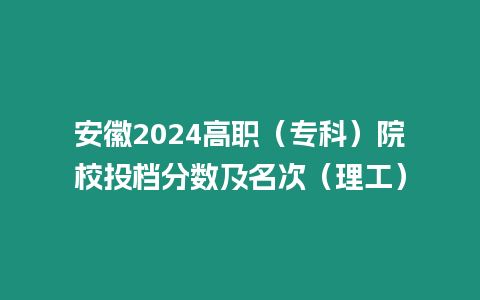 安徽2024高职（专科）院校投档分数及名次（理工）